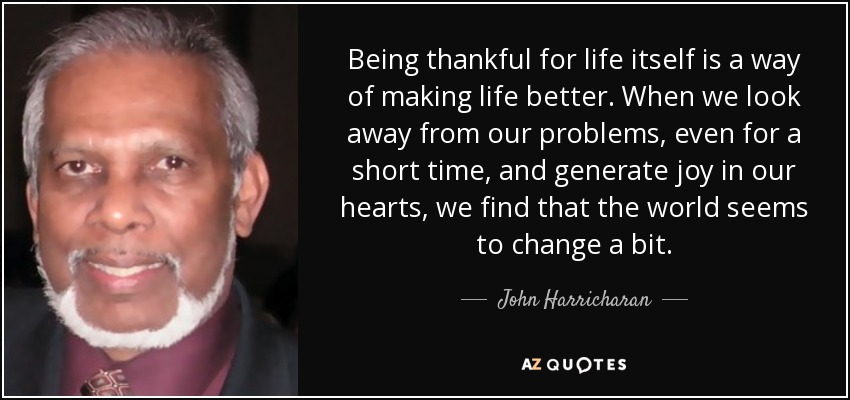 Being thankful for life itself is a way of making life better. When we look away from our problems, even for a short time, and generate joy in our hearts, we find that the world seems to change a bit.

— John Harricharan —

AZ QUOTES